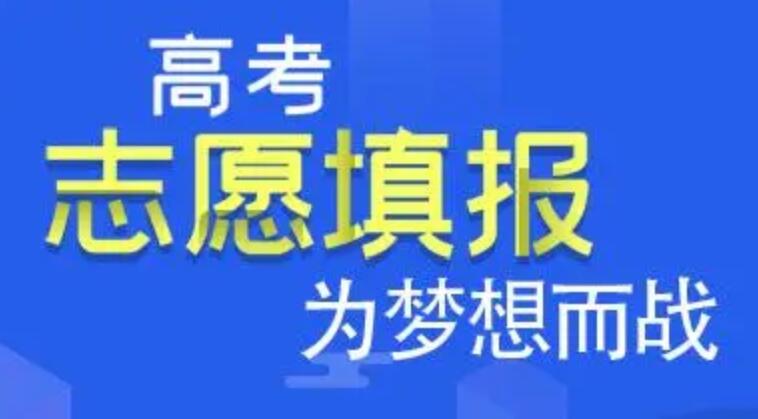 高考
志愿填报
为梦想而战